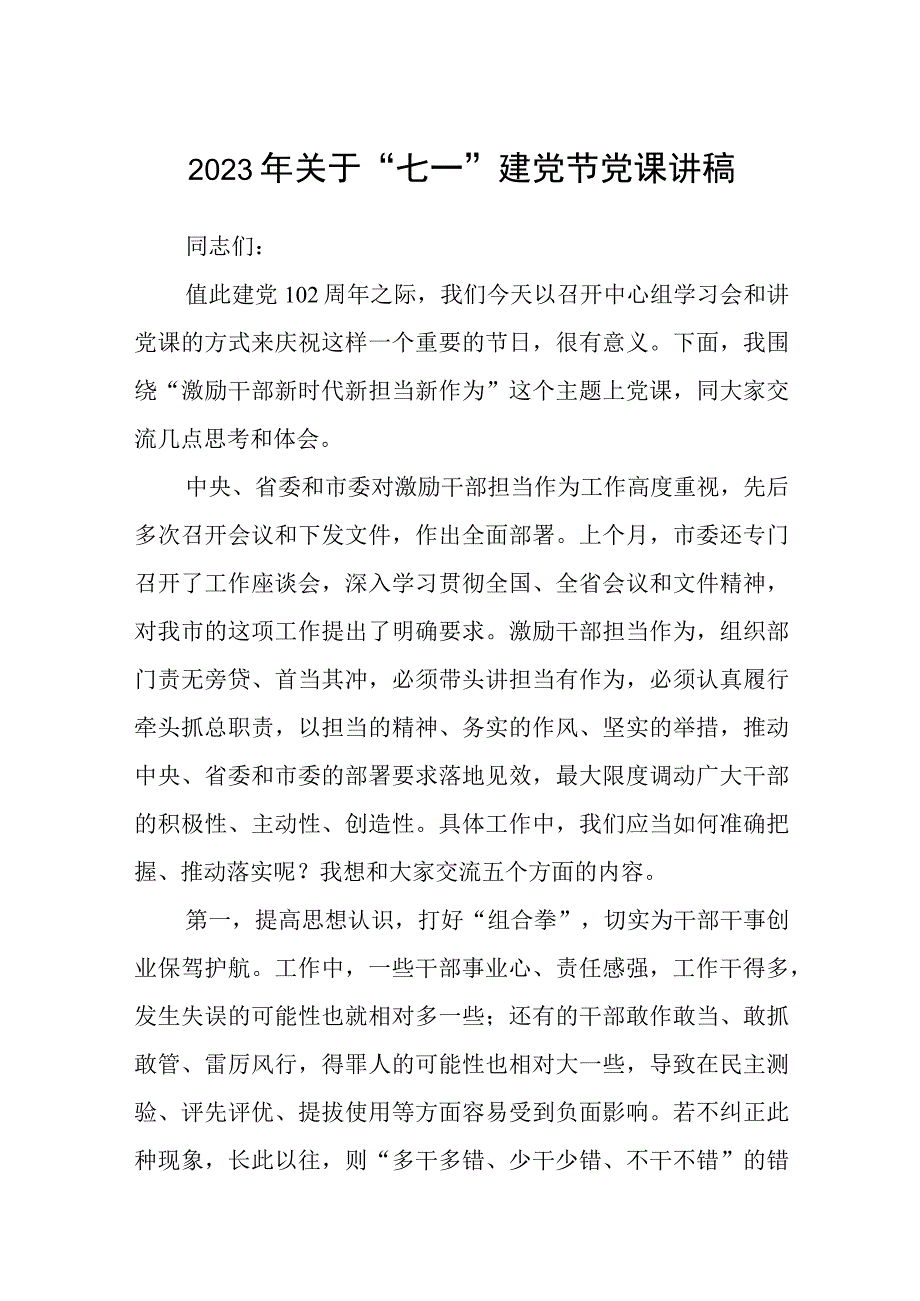 2023年关于“七一”建党节党课讲稿

同志们：

值此建党102周年之际，我们今天以召开中心组学习会和讲党课的方式来庆祝这样一个重要的节日，很有意义。下面，我围绕“激励干部新时代新担当新作为”这个主题上党课，同大家交流几点思考和体会。

中央、省委和市委对激励干部担当作为工作高度重视，先后多次召开会议和下发文件，作出全面部署。上个月，市委还专门召开了工作座谈会，深入学习贯彻全国、全省会议和文件精神，对我市的这项工作提出了明确要求。激励干部担当作为，组织部门责无旁贷、首当其冲，必须带头讲担当有作为，必须认真履行牵头抓总职责，以担当的精神、务实的作风、坚实的举措，推动中央、省委和市委的部署要求落地见效，最大限度调动广大干部的积极性、主动性、创造性。具体工作中，我们应当如何准确把握、推动落实呢？我想和大家交流五个方面的内容。

第一，提高思想认识，打好“组合拳”，切实为干部干事创业保驾护航。工作中，一些干部事业心、责任感强，工作干得多，发生失误的可能性也就相对多一些；还有的干部敢作敢当、敢抓敢管、雷厉风行，得罪人的可能性也相对大一些，导致在民主测验、评先评优、提拔使用等方面容易受到负面影响。若不纠正此种现象，长此以往，则“多干多错、少干少错、不干不错”的错